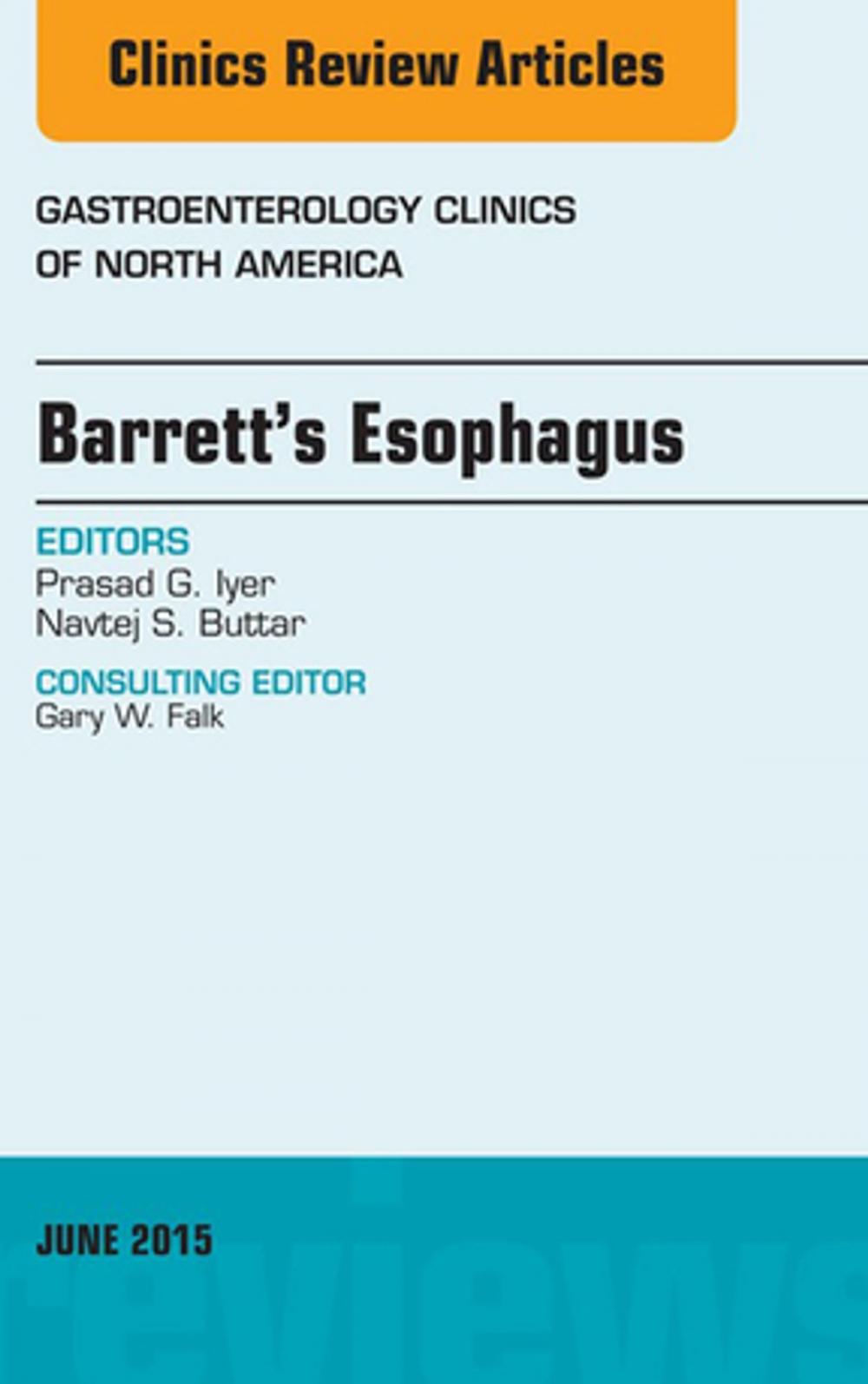 Clinics Review Articles

GASTROENTEROLOGY CLINICS OF NORTH AMERICA

Barrett's Esophagus

EDITORS
Prasad G. Iyer
Navtej S. Buttar

CONSULTING EDITOR
Gary W. Falk

JUNE 2015

reviews